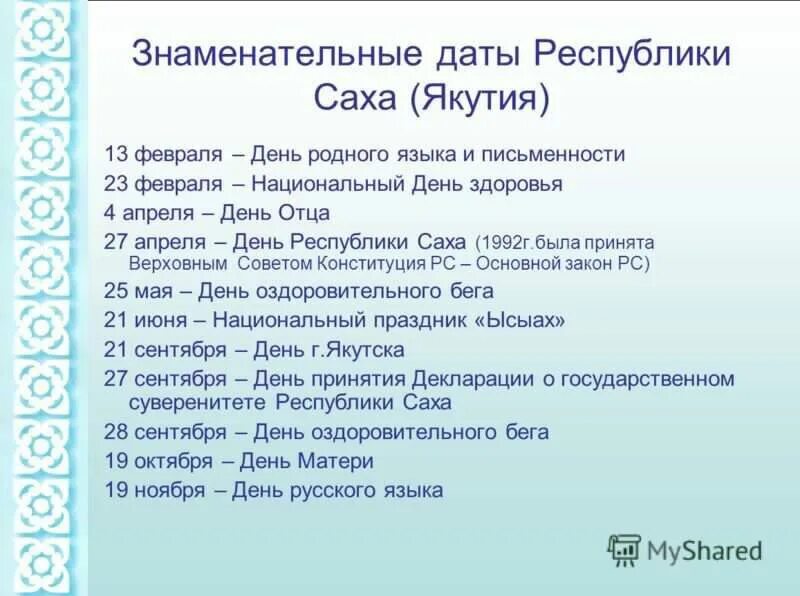 Знаменательные даты Республики Саха (Якутия)

13 февраля – День родного языка и письменности

23 февраля – Национальный День здоровья

4 апреля – День Отца

27 апреля – День Республики Саха (1992г.была принята Верховным Советом Конституция РС – Основной закон РС)

25 мая – День оздоровительного бега

21 июня – Национальный праздник «Ысыах»

21 сентября – День г.Якутска

27 сентября – День принятия Декларации о государственном суверенитете Республики Саха

28 сентября – День оздоровительного бега

19 октября – День Матери

19 ноября – День русского языка

MyShared